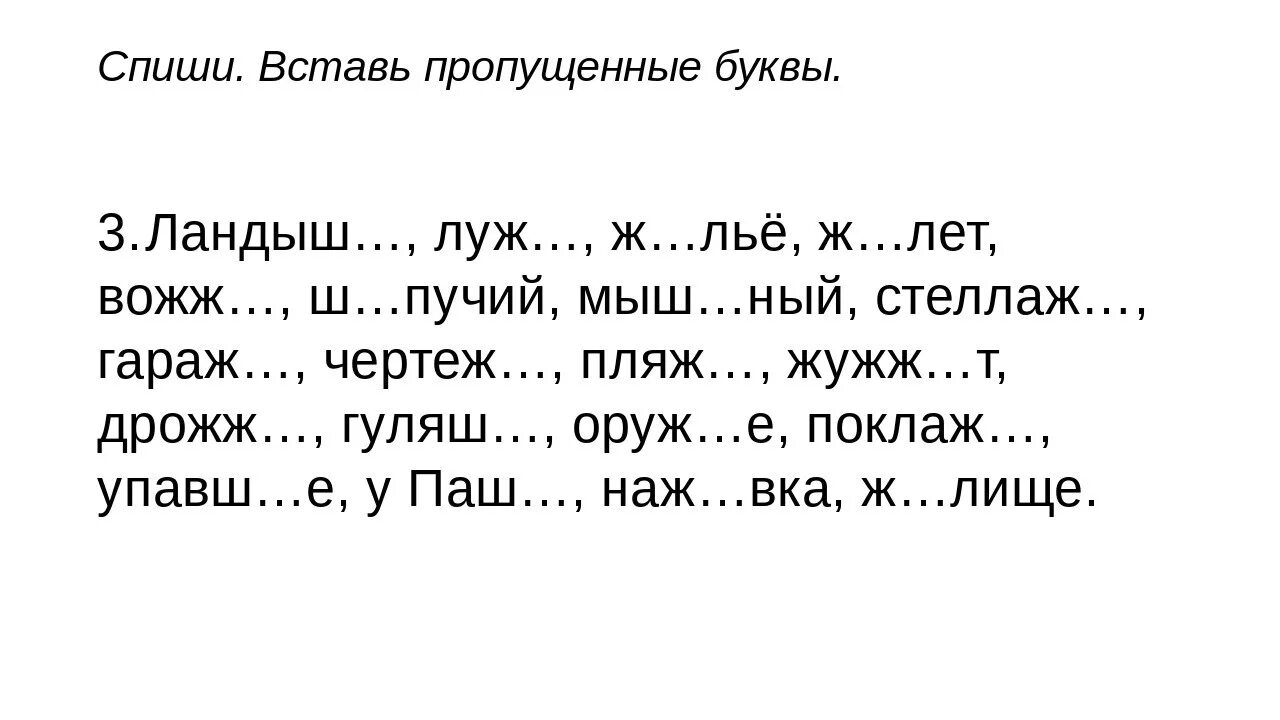 Спиши. Вставь пропущенные буквы.

3.Ландыш…, луж…, ж…льё, ж…лет, вожж…, ш…пучий, мыш…ный, стеллаж…, гараж…, чертеж…, пляж…, жужж…т, дрожж…, гуляш…, оруж…е, поклаж…, упавш…е, у Паш…, наж…вка, ж…лище.